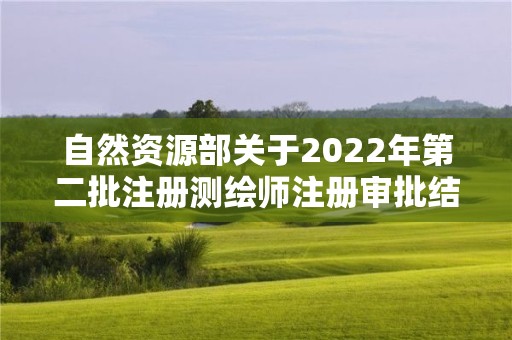 自然资源部关于2022年第二批注册测绘师注册审批结